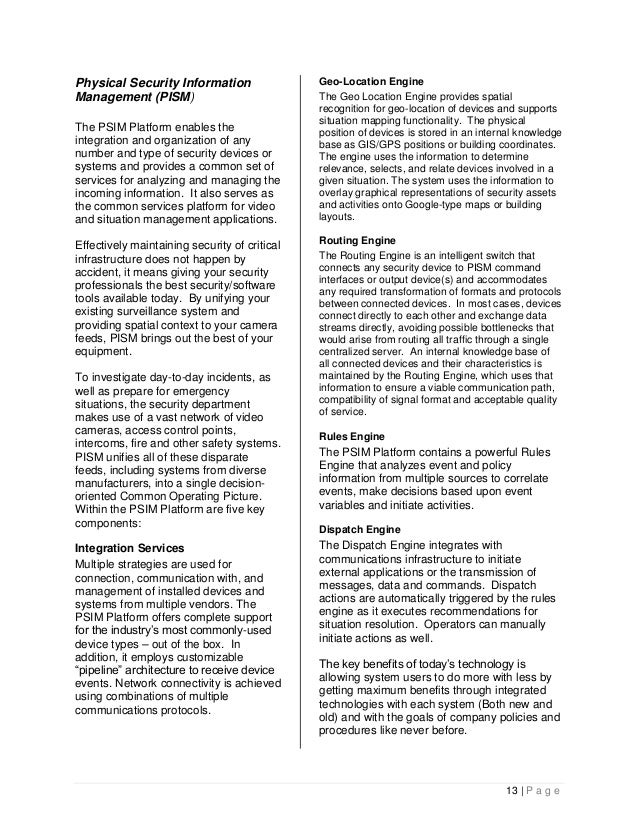 Physical Security Information Management (PISM)

The PSIM Platform enables the integration and organization of any number and type of security devices or systems and provides a common set of services for analyzing and managing the incoming information. It also serves as the common services platform for video and situation management applications.

Effectively maintaining security of critical infrastructure does not happen by accident, it means giving your security professionals the best security/software tools available today. By unifying your existing surveillance system and providing spatial context to your camera feeds, PISM brings out the best of your equipment.

To investigate day-to-day incidents, as well as prepare for emergency situations, the security department makes use of a vast network of video cameras, access control points, intercoms, fire and other safety systems. PISM unifies all of these disparate feeds, including systems from diverse manufacturers, into a single decision-oriented Common Operating Picture. Within the PSIM Platform are five key components:

Integration Services
Multiple strategies are used for connection, communication with, and management of installed devices and systems from multiple vendors. The PSIM Platform offers complete support for the industry's most commonly-used device types – out of the box. In addition, it employs customizable "pipeline" architecture to receive device events. Network connectivity is achieved using combinations of multiple communications protocols.

Geo-Location Engine
The Geo Location Engine provides spatial recognition for geo-location of devices and supports situation mapping functionality. The physical position of devices is stored in an internal knowledge base as GIS/GPS positions or building coordinates. The engine uses the information to determine relevance, selects, and relate devices involved in a given situation. The system uses the information to overlay graphical representations of security assets and activities onto Google-type maps or building layouts.

Routing Engine
The Routing Engine is an intelligent switch that connects any security device to PISM command interfaces or output device(s) and accommodates any required transformation of formats and protocols between connected devices. In most cases, devices connect directly to each other and exchange data streams directly, avoiding possible bottlenecks that would arise from routing all traffic through a single centralized server. An internal knowledge base of all connected devices and their characteristics is maintained by the Routing Engine, which uses that information to ensure a viable communication path, compatibility of signal format and acceptable quality of service.

Rules Engine
The PSIM Platform contains a powerful Rules Engine that analyzes event and policy information from multiple sources to correlate events, make decisions based upon event variables and initiate activities.

Dispatch Engine
The Dispatch Engine integrates with communications infrastructure to initiate external applications or the transmission of messages, data and commands. Dispatch actions are automatically triggered by the rules engine as it executes recommendations for situation resolution. Operators can manually initiate actions as well.

The key benefits of today's technology is allowing system users to do more with less by getting maximum benefits through integrated technologies with each system (Both new and old) and with the goals of company policies and procedures like never before.

13 | P a g e